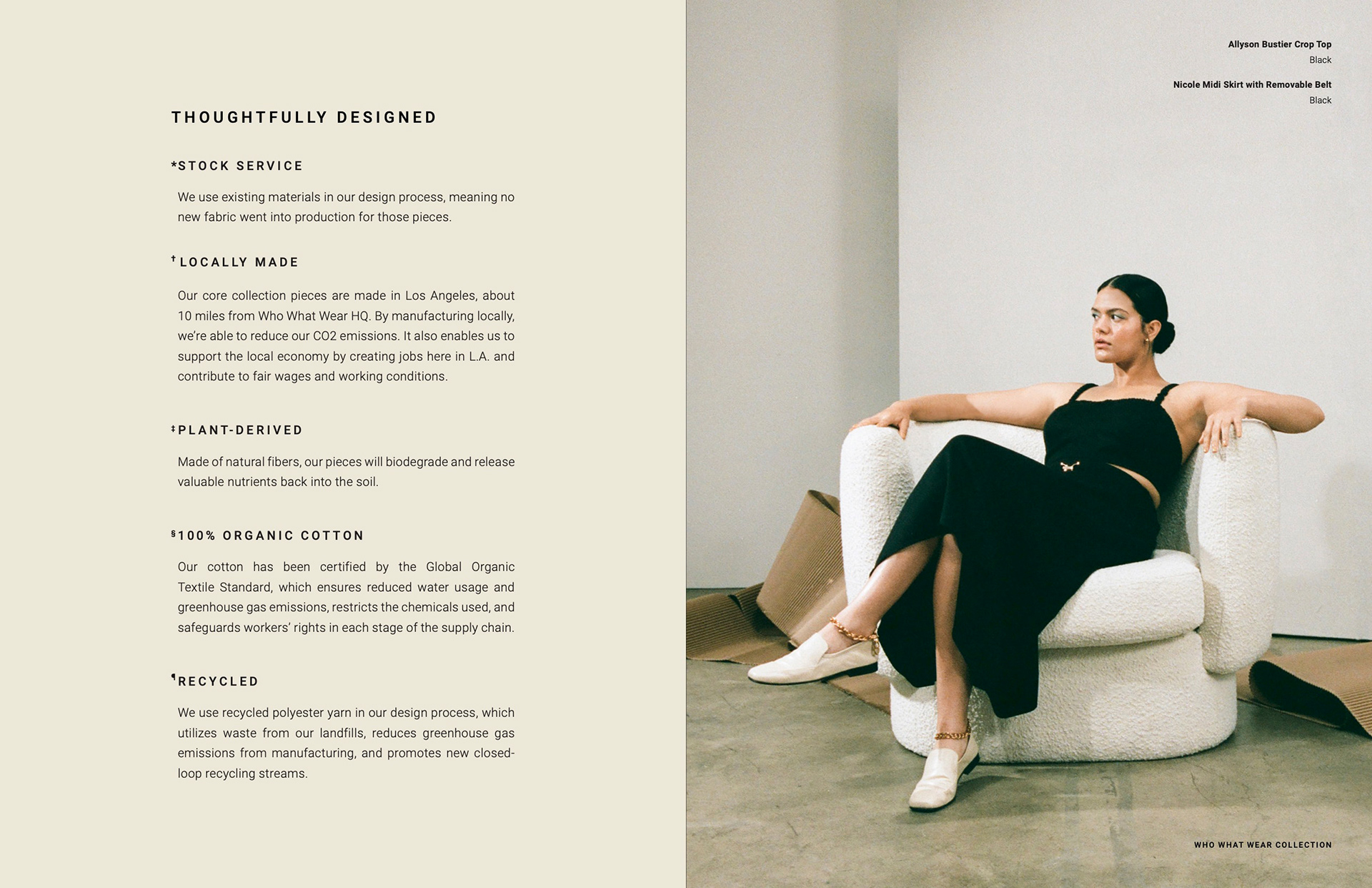 THOUGHTFULLY DESIGNED

*STOCK SERVICE

We use existing materials in our design process, meaning no new fabric went into production for those pieces.

†LOCALLY MADE

Our core collection pieces are made in Los Angeles, about 10 miles from Who What Wear HQ. By manufacturing locally, we're able to reduce our CO2 emissions. It also enables us to support the local economy by creating jobs here in L.A. and contribute to fair wages and working conditions.

‡PLANT-DERIVED

Made of natural fibers, our pieces will biodegrade and release valuable nutrients back into the soil.

§100% ORGANIC COTTON

Our cotton has been certified by the Global Organic Textile Standard, which ensures reduced water usage and greenhouse gas emissions, restricts the chemicals used, and safeguards workers' rights in each stage of the supply chain.

¶RECYCLED

We use recycled polyester yarn in our design process, which utilizes waste from our landfills, reduces greenhouse gas emissions from manufacturing, and promotes new closed-loop recycling streams.

Allyson Bustier Crop Top
Black

Nicole Midi Skirt with Removable Belt
Black

WHO WHAT WEAR COLLECTION